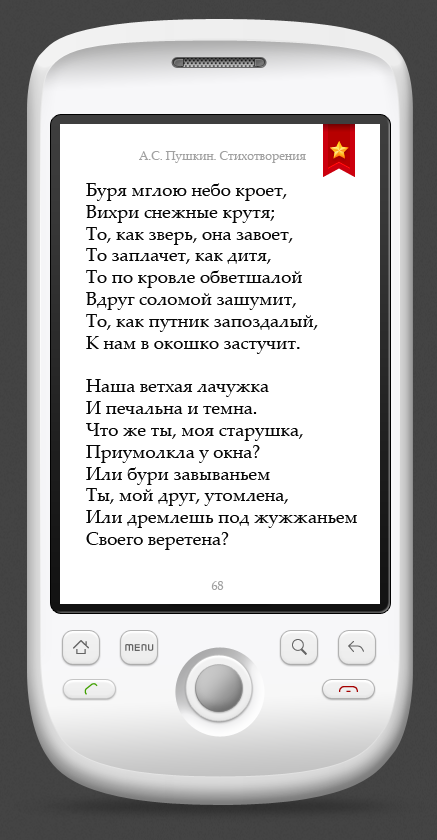 А.С. Пушкин. Стихотворения

Буря мглою небо кроет,
Вихри снежные крутя;
То, как зверь, она завоет,
То заплачет, как дитя,
То по кровле обветшалой
Вдруг соломой зашумит,
То, как путник запоздалый,
К нам в окошко застучит.

Наша ветхая лачужка
И печальна и темна.
Что же ты, моя старушка,
Приумолкла у окна?
Или бури завываньем
Ты, мой друг, утомлена,
Или дремлешь под жужжаньем
Своего веретена?

68

menu